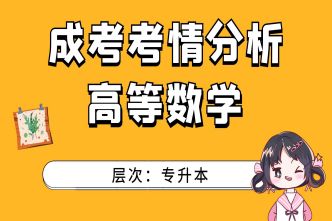 成考考情分析
高等数学

层次：专升本